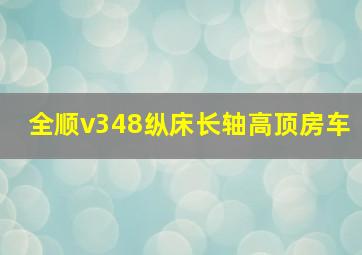 全顺v348纵床长轴高顶房车